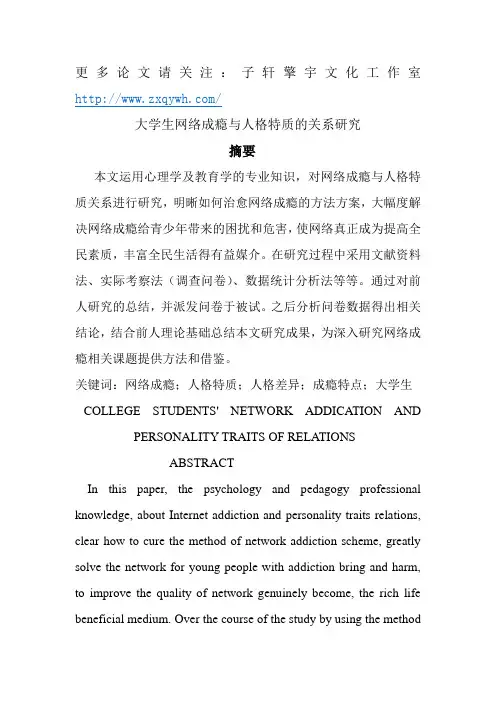 更多论文请关注：子轩擎宇文化工作室 http://www.zxqywh.com/

大学生网络成瘾与人格特质的关系研究

摘要

本文运用心理学及教育学的专业知识，对网络成瘾与人格特质关系进行研究，明晰如何治愈网络成瘾的方法方案，大幅度解决网络成瘾给青少年带来的困扰和危害，使网络真正成为提高全民素质，丰富全民生活得有益媒介。在研究过程中采用文献资料法、实际考察法（调查问卷）、数据统计分析法等等。通过对前人研究的总结，并派发问卷于被试。之后分析问卷数据得出相关结论，结合前人理论基础总结本文研究成果，为深入研究网络成瘾相关课题提供方法和借鉴。

关键词：网络成瘾；人格特质；人格差异；成瘾特点；大学生

COLLEGE STUDENTS' NETWORK ADDICATION AND PERSONALITY TRAITS OF RELATIONS

ABSTRACT

In this paper, the psychology and pedagogy professional knowledge, about Internet addiction and personality traits relations, clear how to cure the method of network addiction scheme, greatly solve the network for young people with addiction bring and harm, to improve the quality of network genuinely become, the rich life beneficial medium. Over the course of the study by using the method